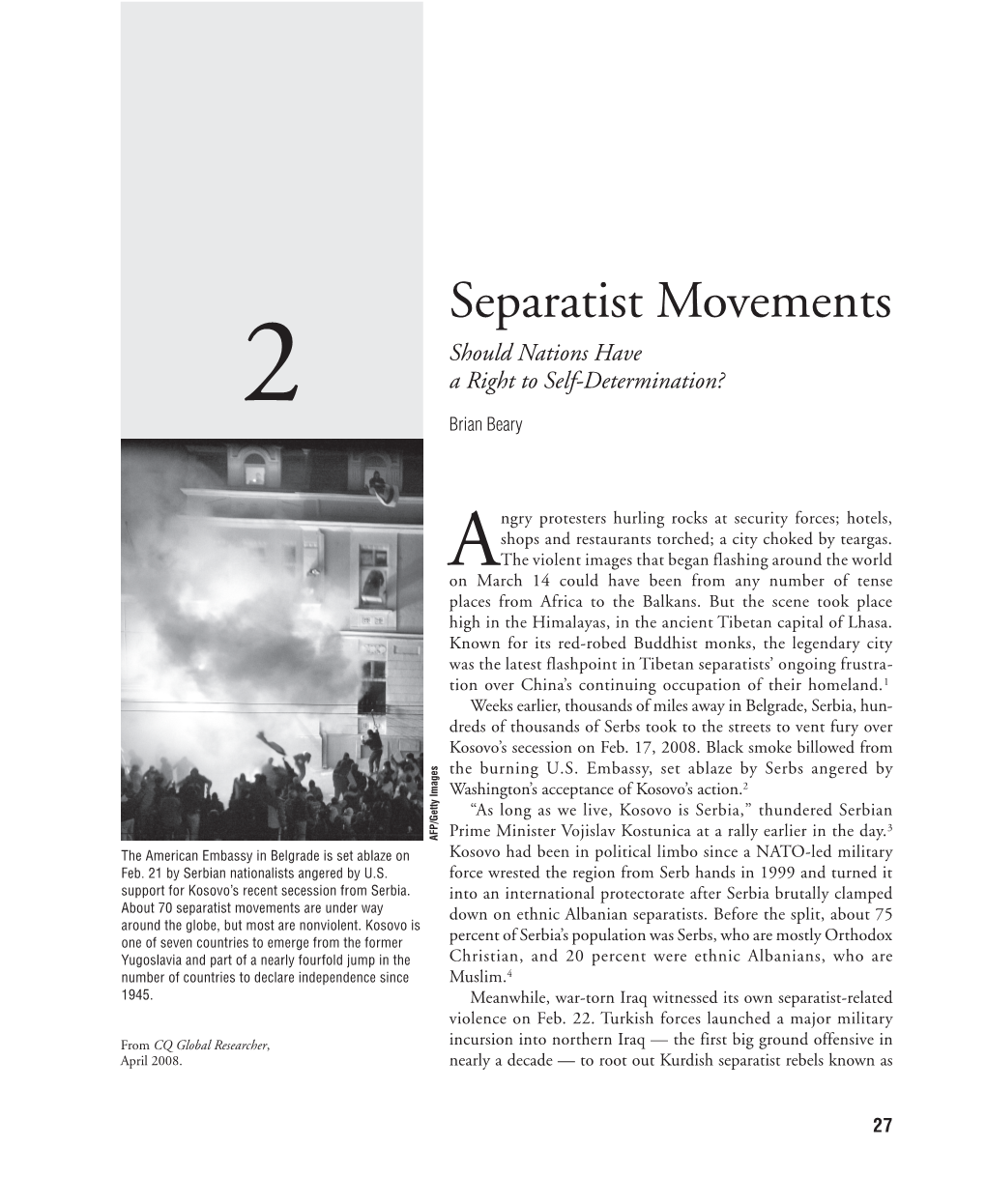 2

Separatist Movements

Should Nations Have a Right to Self-Determination?

Brian Beary

AFP/Getty Images

The American Embassy in Belgrade is set ablaze on Feb. 21 by Serbian nationalists angered by U.S. support for Kosovo's recent secession from Serbia. About 70 separatist movements are under way around the globe, but most are nonviolent. Kosovo is one of seven countries to emerge from the former Yugoslavia and part of a nearly fourfold jump in the number of countries to declare independence since 1945.

From CQ Global Researcher, April 2008.

Angry protesters hurling rocks at security forces; hotels, shops and restaurants torched; a city choked by teargas. The violent images that began flashing around the world on March 14 could have been from any number of tense places from Africa to the Balkans. But the scene took place high in the Himalayas, in the ancient Tibetan capital of Lhasa. Known for its red-robed Buddhist monks, the legendary city was the latest flashpoint in Tibetan separatists' ongoing frustration over China's continuing occupation of their homeland.$^1$

Weeks earlier, thousands of miles away in Belgrade, Serbia, hundreds of thousands of Serbs took to the streets to vent fury over Kosovo's secession on Feb. 17, 2008. Black smoke billowed from the burning U.S. Embassy, set ablaze by Serbs angered by Washington's acceptance of Kosovo's action.$^2$

"As long as we live, Kosovo is Serbia," thundered Serbian Prime Minister Vojislav Kostunica at a rally earlier in the day.$^3$ Kosovo had been in political limbo since a NATO-led military force wrested the region from Serb hands in 1999 and turned it into an international protectorate after Serbia brutally clamped down on ethnic Albanian separatists. Before the split, about 75 percent of Serbia's population was Serbs, who are mostly Orthodox Christian, and 20 percent were ethnic Albanians, who are Muslim.$^4$

Meanwhile, war-torn Iraq witnessed its own separatist-related violence on Feb. 22. Turkish forces launched a major military incursion into northern Iraq — the first big ground offensive in nearly a decade — to root out Kurdish separatist rebels known as

27